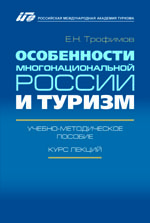 РОССИЙСКАЯ МЕЖДУНАРОДНАЯ АКАДЕМИЯ ТУРИЗМА

Е.Н. Трофимов

ОСОБЕННОСТИ МНОГОНАЦИОНАЛЬНОЙ РОССИИ И ТУРИЗМ

УЧЕБНО-МЕТОДИЧЕСКОЕ ПОСОБИЕ

КУРС ЛЕКЦИЙ